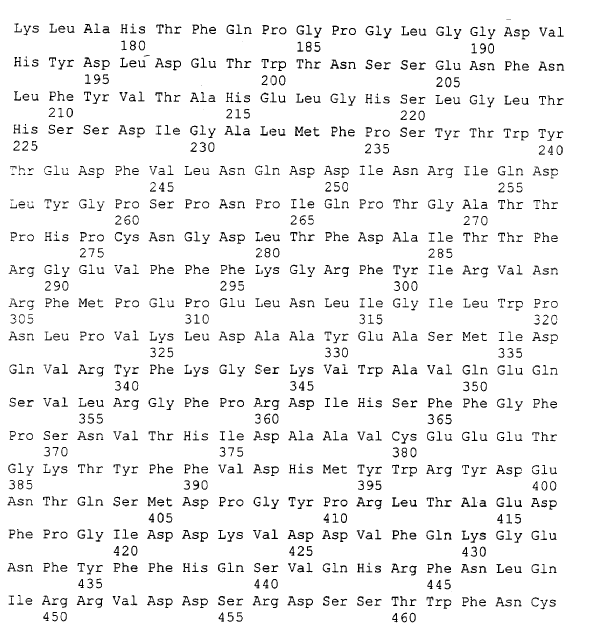 Lys Leu Ala His Thr Phe Gln Pro Gly Pro Gly Leu Gly Gly Asp Val
180 185 190
His Tyr Asp Leu Asp Glu Thr Trp Thr Asn Ser Ser Glu Asn Phe Asn
195 200 205
Leu Phe Tyr Val Thr Ala His Glu Leu Gly His Ser Leu Gly Leu Thr
210 215 220
His Ser Ser Asp Ile Gly Ala Leu Met Phe Pro Ser Tyr Thr Trp Tyr
225 230 235 240
Thr Glu Asp Phe Val Leu Asn Gln Asp Asp Ile Asn Arg Ile Gln Asp
245 250 255
Leu Tyr Gly Pro Ser Pro Asn Pro Ile Gln Pro Thr Gly Ala Thr Thr
260 265 270
Pro His Pro Cys Asn Gly Asp Leu Thr Phe Asp Ala Ile Thr Thr Phe
275 280 285
Arg Gly Glu Val Phe Phe Phe Lys Gly Arg Phe Tyr Ile Arg Val Asn
290 295 300
Arg Phe Met Pro Glu Pro Glu Leu Asn Leu Ile Gly Ile Leu Trp Pro
305 310 315 320
Asn Leu Pro Val Lys Leu Asp Ala Ala Tyr Glu Ala Ser Met Ile Asp
325 330 335
Gln Val Arg Tyr Phe Lys Gly Ser Lys Val Trp Ala Val Gln Glu Gln
340 345 350
Ser Val Leu Arg Gly Phe Pro Arg Asp Ile His Ser Phe Phe Gly Phe
355 360 365
Pro Ser Asn Val Thr His Ile Asp Ala Ala Val Cys Glu Glu Glu Thr
370 375 380
Gly Lys Thr Tyr Phe Phe Val Asp His Met Tyr Trp Arg Tyr Asp Glu
385 390 395 400
Asn Thr Gln Ser Met Asp Pro Gly Tyr Pro Arg Leu Thr Ala Glu Asp
405 410 415
Phe Pro Gly Ile Asp Asp Lys Val Asp Asp Val Phe Gln Lys Gly Glu
420 425 430
Asn Phe Tyr Phe Phe His Gln Ser Val Gln His Arg Phe Asn Leu Gln
435 440 445
Ile Arg Arg Val Asp Asp Ser Arg Asp Ser Ser Thr Trp Phe Asn Cys
450 455 460